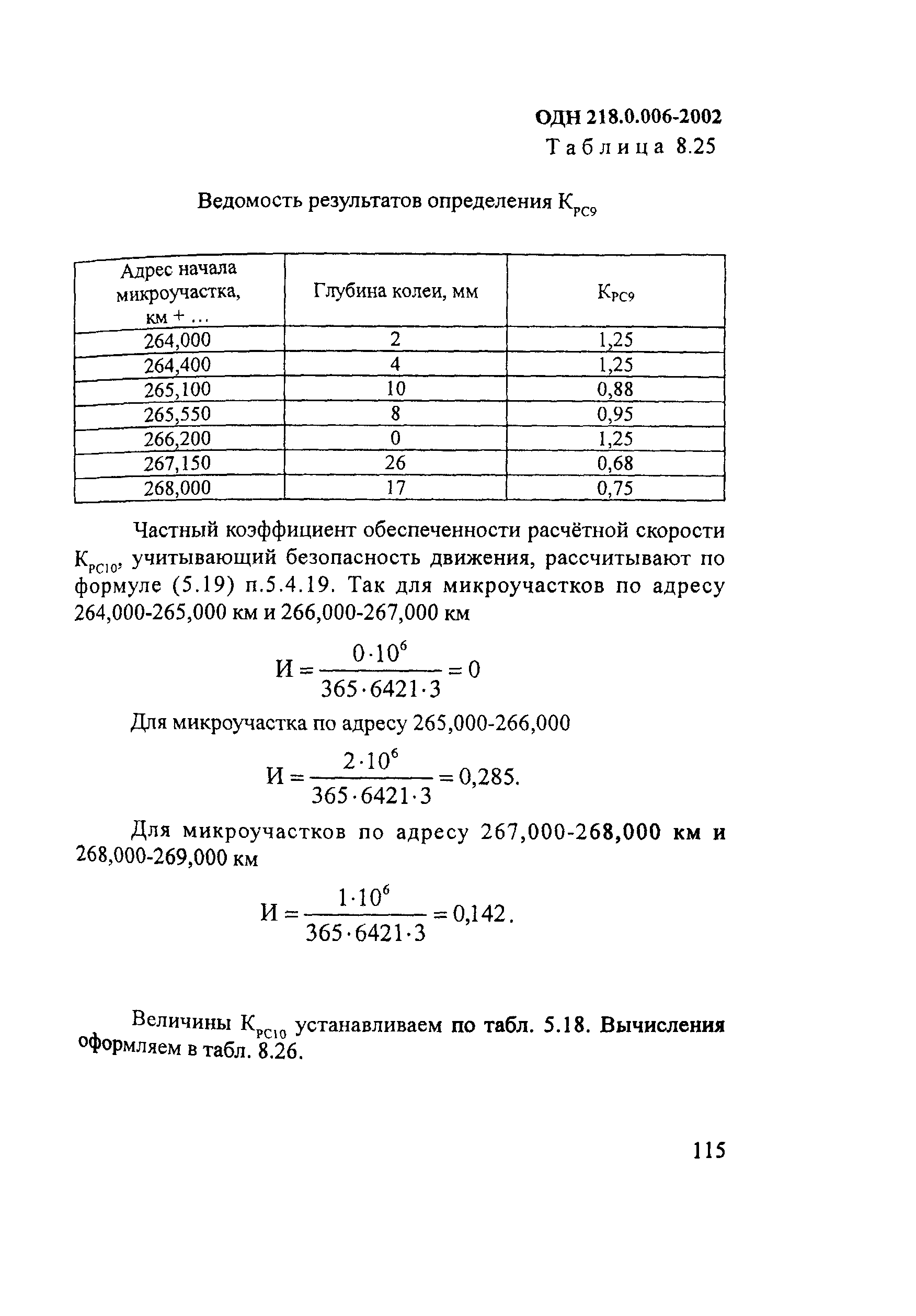 ОДН 218.0.006-2002
Таблица 8.25

Ведомость результатов определения $К_{РС9}$

| Адрес начала микроучастка, км + ... | Глубина колеи, мм | $К_{РС9}$ |
|---|---|---|
| 264,000 | 2 | 1,25 |
| 264,400 | 4 | 1,25 |
| 265,100 | 10 | 0,88 |
| 265,550 | 8 | 0,95 |
| 266,200 | 0 | 1,25 |
| 267,150 | 26 | 0,68 |
| 268,000 | 17 | 0,75 |

Частный коэффициент обеспеченности расчётной скорости $К_{РС10}$, учитывающий безопасность движения, рассчитывают по формуле (5.19) п.5.4.19. Так для микроучастков по адресу 264,000-265,000 км и 266,000-267,000 км

$И = \frac{0 \cdot 10^6}{365 \cdot 6421 \cdot 3} = 0$

Для микроучастка по адресу 265,000-266,000

$И = \frac{2 \cdot 10^6}{365 \cdot 6421 \cdot 3} = 0,285.$

Для микроучастков по адресу 267,000-268,000 км и 268,000-269,000 км

$И = \frac{1 \cdot 10^6}{365 \cdot 6421 \cdot 3} = 0,142.$

Величины $К_{РС10}$ устанавливаем по табл. 5.18. Вычисления оформляем в табл. 8.26.

115